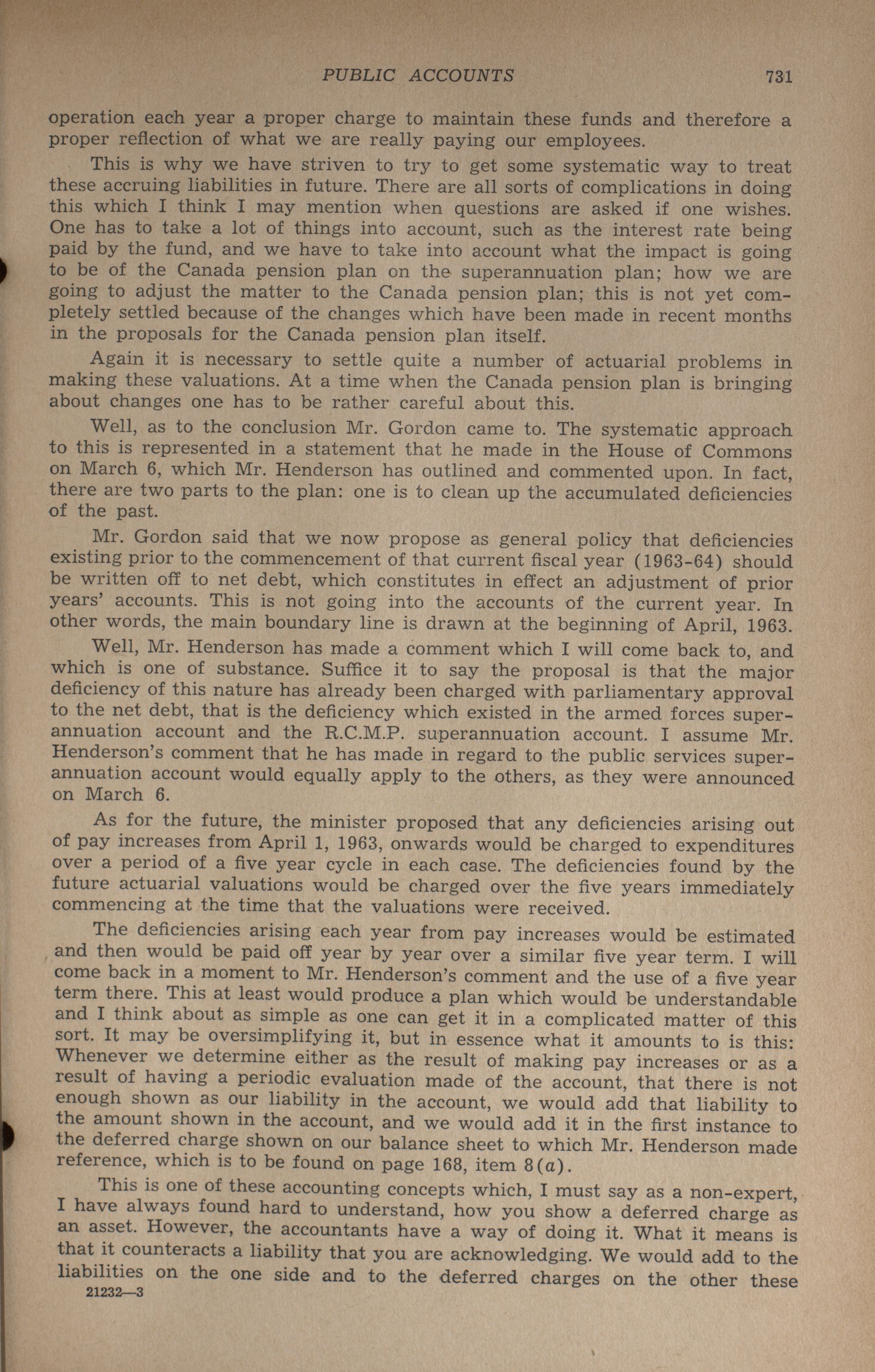 PUBLIC ACCOUNTS 731

operation each year a proper charge to maintain these funds and therefore a proper reflection of what we are really paying our employees.

This is why we have striven to try to get some systematic way to treat these accruing liabilities in future. There are all sorts of complications in doing this which I think I may mention when questions are asked if one wishes. One has to take a lot of things into account, such as the interest rate being paid by the fund, and we have to take into account what the impact is going to be of the Canada pension plan on the superannuation plan; how we are going to adjust the matter to the Canada pension plan; this is not yet completely settled because of the changes which have been made in recent months in the proposals for the Canada pension plan itself.

Again it is necessary to settle quite a number of actuarial problems in making these valuations. At a time when the Canada pension plan is bringing about changes one has to be rather careful about this.

Well, as to the conclusion Mr. Gordon came to. The systematic approach to this is represented in a statement that he made in the House of Commons on March 6, which Mr. Henderson has outlined and commented upon. In fact, there are two parts to the plan: one is to clean up the accumulated deficiencies of the past.

Mr. Gordon said that we now propose as general policy that deficiencies existing prior to the commencement of that current fiscal year (1963-64) should be written off to net debt, which constitutes in effect an adjustment of prior years' accounts. This is not going into the accounts of the current year. In other words, the main boundary line is drawn at the beginning of April, 1963.

Well, Mr. Henderson has made a comment which I will come back to, and which is one of substance. Suffice it to say the proposal is that the major deficiency of this nature has already been charged with parliamentary approval to the net debt, that is the deficiency which existed in the armed forces superannuation account and the R.C.M.P. superannuation account. I assume Mr. Henderson's comment that he has made in regard to the public services superannuation account would equally apply to the others, as they were announced on March 6.

As for the future, the minister proposed that any deficiencies arising out of pay increases from April 1, 1963, onwards would be charged to expenditures over a period of a five year cycle in each case. The deficiencies found by the future actuarial valuations would be charged over the five years immediately commencing at the time that the valuations were received.

The deficiencies arising each year from pay increases would be estimated and then would be paid off year by year over a similar five year term. I will come back in a moment to Mr. Henderson's comment and the use of a five year term there. This at least would produce a plan which would be understandable and I think about as simple as one can get it in a complicated matter of this sort. It may be oversimplifying it, but in essence what it amounts to is this: Whenever we determine either as the result of making pay increases or as a result of having a periodic evaluation made of the account, that there is not enough shown as our liability in the account, we would add that liability to the amount shown in the account, and we would add it in the first instance to the deferred charge shown on our balance sheet to which Mr. Henderson made reference, which is to be found on page 168, item 8($a$).

This is one of these accounting concepts which, I must say as a non-expert, I have always found hard to understand, how you show a deferred charge as an asset. However, the accountants have a way of doing it. What it means is that it counteracts a liability that you are acknowledging. We would add to the liabilities on the one side and to the deferred charges on the other these

21232—3